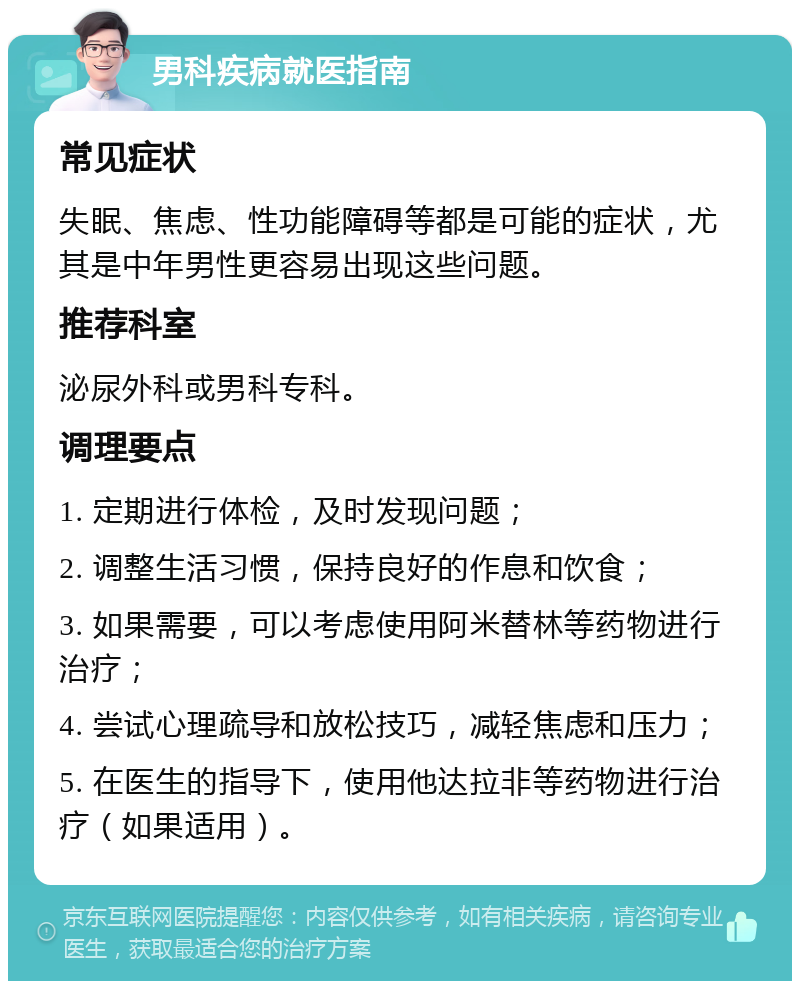 男科疾病就医指南

常见症状

失眠、焦虑、性功能障碍等都是可能的症状，尤其是中年男性更容易出现这些问题。

推荐科室

泌尿外科或男科专科。

调理要点

1. 定期进行体检，及时发现问题；

2. 调整生活习惯，保持良好的作息和饮食；

3. 如果需要，可以考虑使用阿米替林等药物进行治疗；

4. 尝试心理疏导和放松技巧，减轻焦虑和压力；

5. 在医生的指导下，使用他达拉非等药物进行治疗（如果适用）。

京东互联网医院提醒您：内容仅供参考，如有相关疾病，请咨询专业医生，获取最适合您的治疗方案